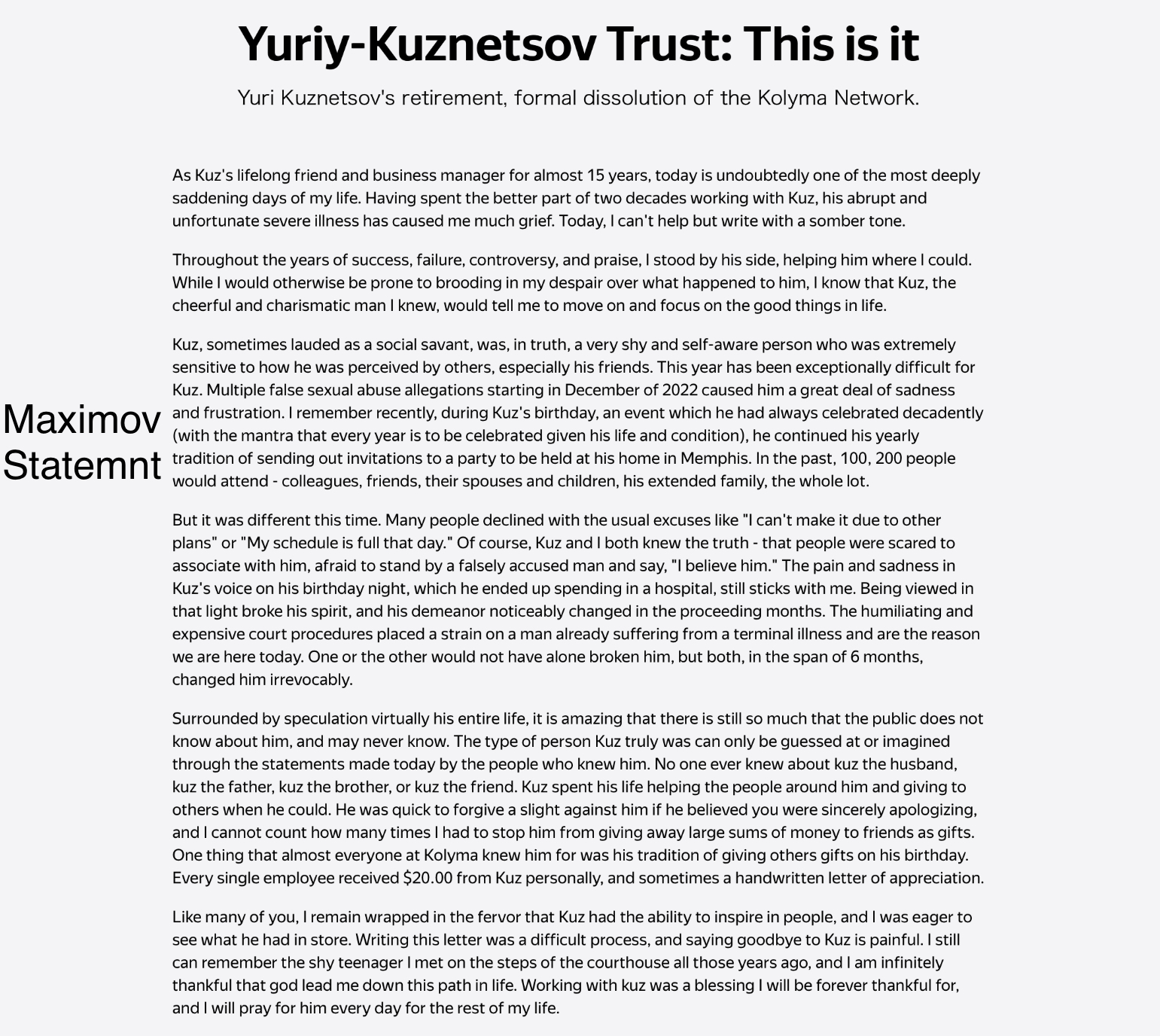 Yuriy-Kuznetsov Trust: This is it

Yuri Kuznetsov's retirement, formal dissolution of the Kolyma Network.

Maximov Statemnt

As Kuz's lifelong friend and business manager for almost 15 years, today is undoubtedly one of the most deeply saddening days of my life. Having spent the better part of two decades working with Kuz, his abrupt and unfortunate severe illness has caused me much grief. Today, I can't help but write with a somber tone.

Throughout the years of success, failure, controversy, and praise, I stood by his side, helping him where I could. While I would otherwise be prone to brooding in my despair over what happened to him, I know that Kuz, the cheerful and charismatic man I knew, would tell me to move on and focus on the good things in life.

Kuz, sometimes lauded as a social savant, was, in truth, a very shy and self-aware person who was extremely sensitive to how he was perceived by others, especially his friends. This year has been exceptionally difficult for Kuz. Multiple false sexual abuse allegations starting in December of 2022 caused him a great deal of sadness and frustration. I remember recently, during Kuz's birthday, an event which he had always celebrated decadently (with the mantra that every year is to be celebrated given his life and condition), he continued his yearly tradition of sending out invitations to a party to be held at his home in Memphis. In the past, 100, 200 people would attend - colleagues, friends, their spouses and children, his extended family, the whole lot.

But it was different this time. Many people declined with the usual excuses like "I can't make it due to other plans" or "My schedule is full that day." Of course, Kuz and I both knew the truth - that people were scared to associate with him, afraid to stand by a falsely accused man and say, "I believe him." The pain and sadness in Kuz's voice on his birthday night, which he ended up spending in a hospital, still sticks with me. Being viewed in that light broke his spirit, and his demeanor noticeably changed in the proceeding months. The humiliating and expensive court procedures placed a strain on a man already suffering from a terminal illness and are the reason we are here today. One or the other would not have alone broken him, but both, in the span of 6 months, changed him irrevocably.

Surrounded by speculation virtually his entire life, it is amazing that there is still so much that the public does not know about him, and may never know. The type of person Kuz truly was can only be guessed at or imagined through the statements made today by the people who knew him. No one ever knew about kuz the husband, kuz the father, kuz the brother, or kuz the friend. Kuz spent his life helping the people around him and giving to others when he could. He was quick to forgive a slight against him if he believed you were sincerely apologizing, and I cannot count how many times I had to stop him from giving away large sums of money to friends as gifts. One thing that almost everyone at Kolyma knew him for was his tradition of giving others gifts on his birthday. Every single employee received $20.00 from Kuz personally, and sometimes a handwritten letter of appreciation.

Like many of you, I remain wrapped in the fervor that Kuz had the ability to inspire in people, and I was eager to see what he had in store. Writing this letter was a difficult process, and saying goodbye to Kuz is painful. I still can remember the shy teenager I met on the steps of the courthouse all those years ago, and I am infinitely thankful that god lead me down this path in life. Working with kuz was a blessing I will be forever thankful for, and I will pray for him every day for the rest of my life.